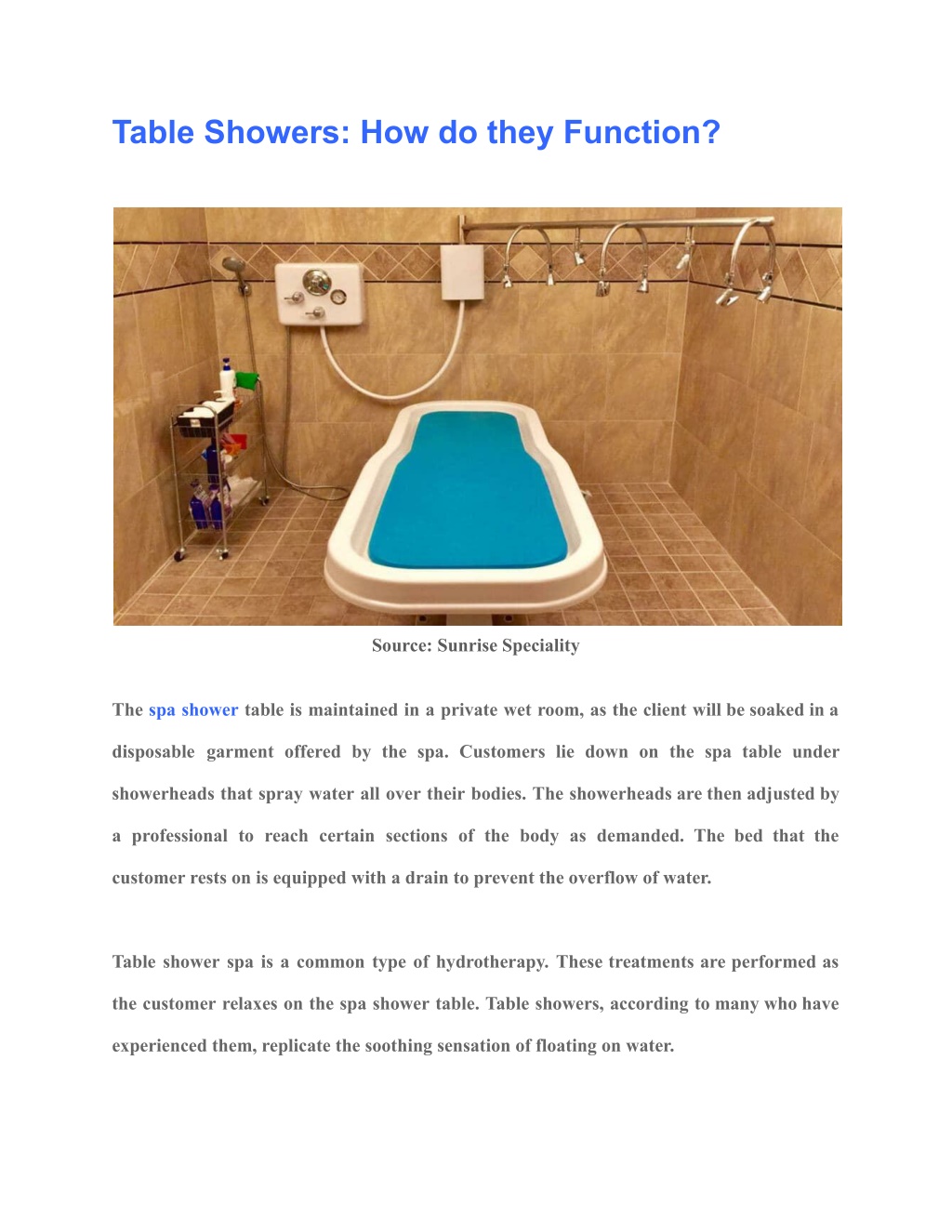 Table Showers: How do they Function?

Source: Sunrise Speciality

The spa shower table is maintained in a private wet room, as the client will be soaked in a disposable garment offered by the spa. Customers lie down on the spa table under showerheads that spray water all over their bodies. The showerheads are then adjusted by a professional to reach certain sections of the body as demanded. The bed that the customer rests on is equipped with a drain to prevent the overflow of water.

Table shower spa is a common type of hydrotherapy. These treatments are performed as the customer relaxes on the spa shower table. Table showers, according to many who have experienced them, replicate the soothing sensation of floating on water.